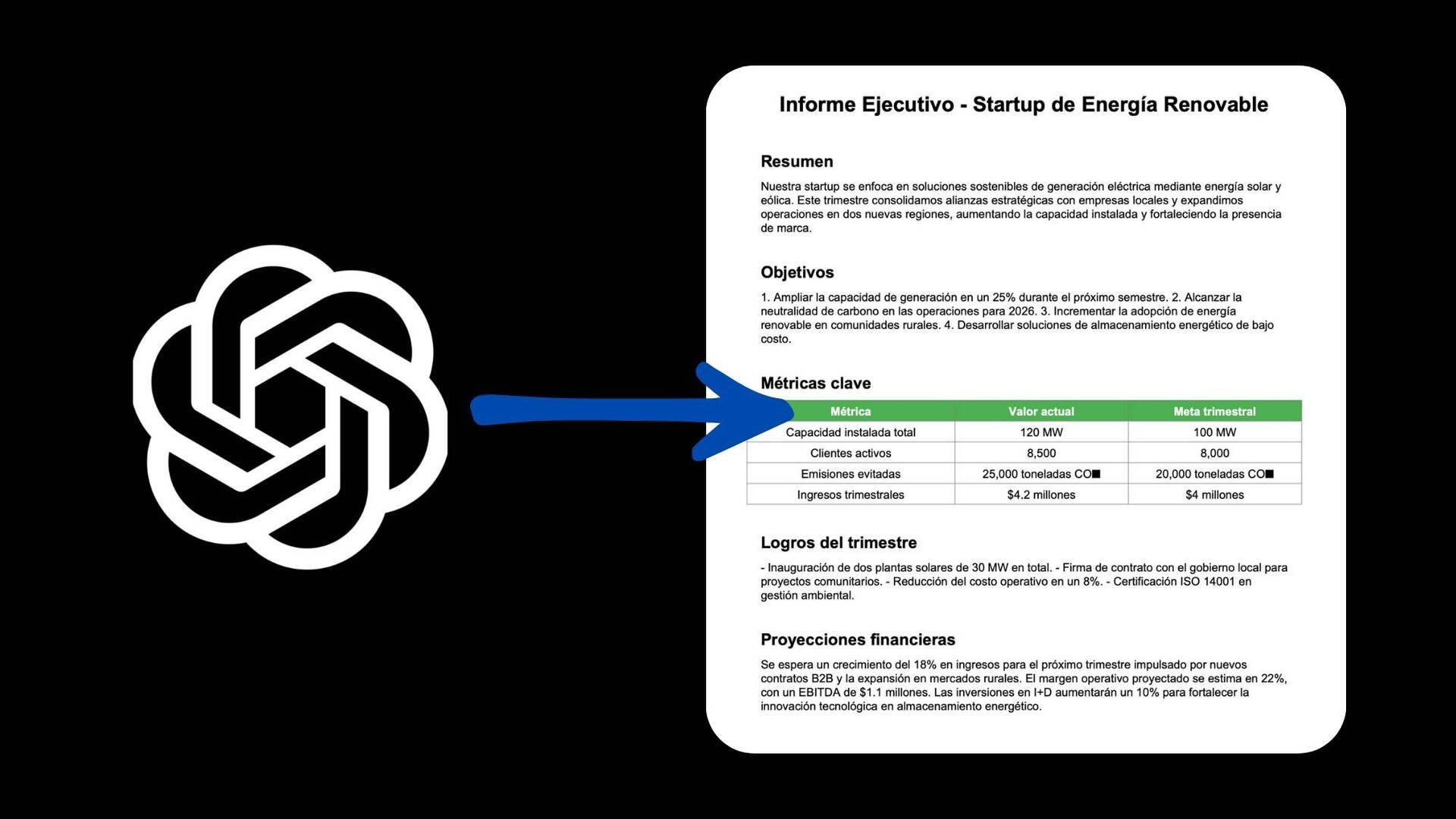 Informe Ejecutivo - Startup de Energía Renovable

Resumen

Nuestra startup se enfoca en soluciones sostenibles de generación eléctrica mediante energía solar y eólica. Este trimestre consolidamos alianzas estratégicas con empresas locales y expandimos operaciones en dos nuevas regiones, aumentando la capacidad instalada y fortaleciendo la presencia de marca.

Objetivos

1. Ampliar la capacidad de generación en un 25% durante el próximo semestre. 2. Alcanzar la neutralidad de carbono en las operaciones para 2026. 3. Incrementar la adopción de energía renovable en comunidades rurales. 4. Desarrollar soluciones de almacenamiento energético de bajo costo.

Métricas clave

| Métrica | Valor actual | Meta trimestral |
|---|---|---|
| Capacidad instalada total | 120 MW | 100 MW |
| Clientes activos | 8,500 | 8,000 |
| Emisiones evitadas | 25,000 toneladas CO■ | 20,000 toneladas CO■ |
| Ingresos trimestrales | $4.2 millones | $4 millones |

Logros del trimestre

- Inauguración de dos plantas solares de 30 MW en total. - Firma de contrato con el gobierno local para proyectos comunitarios. - Reducción del costo operativo en un 8%. - Certificación ISO 14001 en gestión ambiental.

Proyecciones financieras

Se espera un crecimiento del 18% en ingresos para el próximo trimestre impulsado por nuevos contratos B2B y la expansión en mercados rurales. El margen operativo proyectado se estima en 22%, con un EBITDA de $1.1 millones. Las inversiones en I+D aumentarán un 10% para fortalecer la innovación tecnológica en almacenamiento energético.